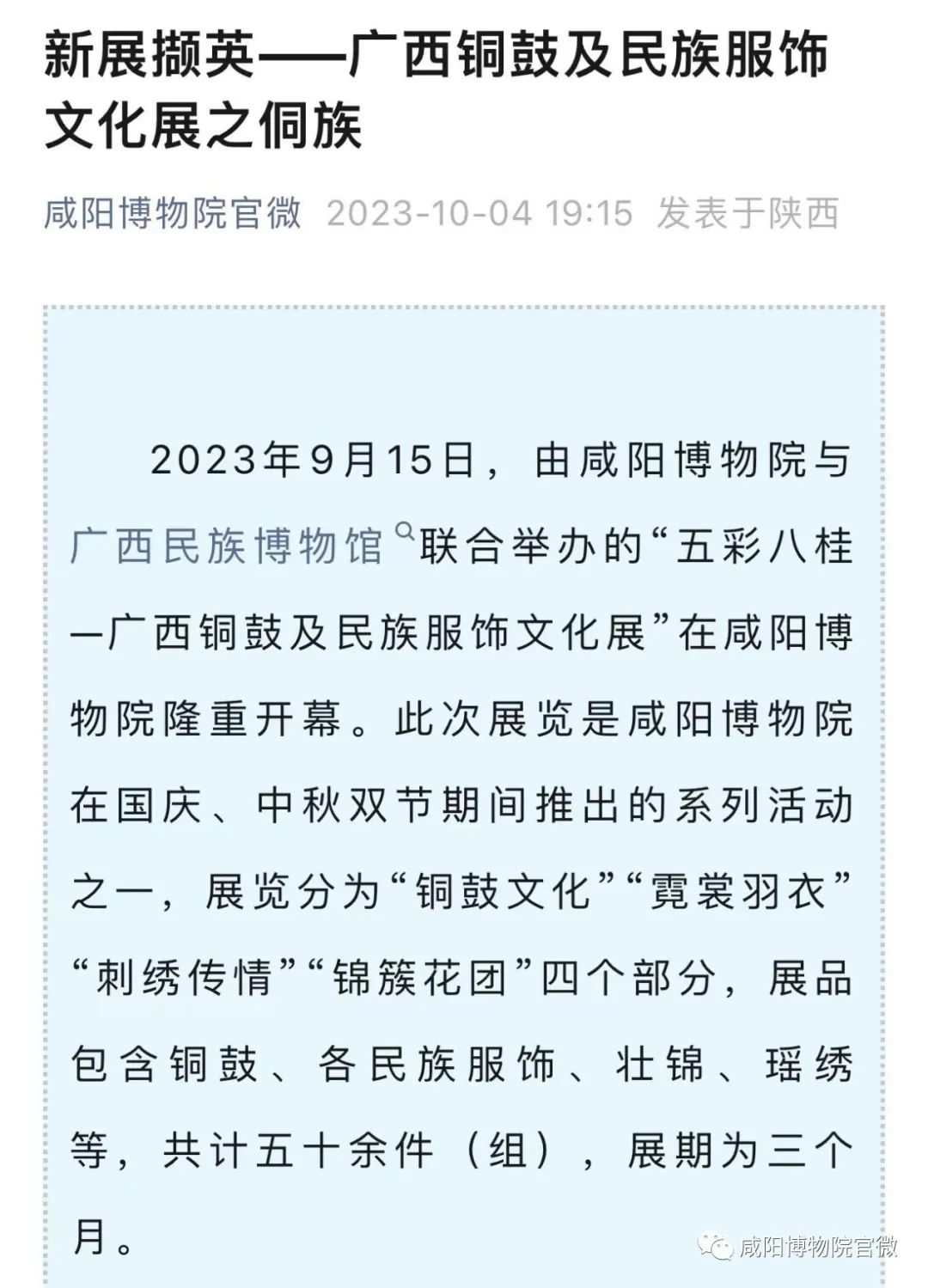 新展撷英——广西铜鼓及民族服饰文化展之侗族

咸阳博物院官微 2023-10-04 19:15 发表于陕西

2023年9月15日，由咸阳博物院与广西民族博物馆联合举办的“五彩八桂—广西铜鼓及民族服饰文化展”在咸阳博物院隆重开幕。此次展览是咸阳博物院在国庆、中秋双节期间推出的系列活动之一，展览分为“铜鼓文化”“霓裳羽衣”“刺绣传情”“锦簇花团”四个部分，展品包含铜鼓、各民族服饰、壮锦、瑶绣等，共计五十余件（组），展期为三个月。

咸阳博物院官微